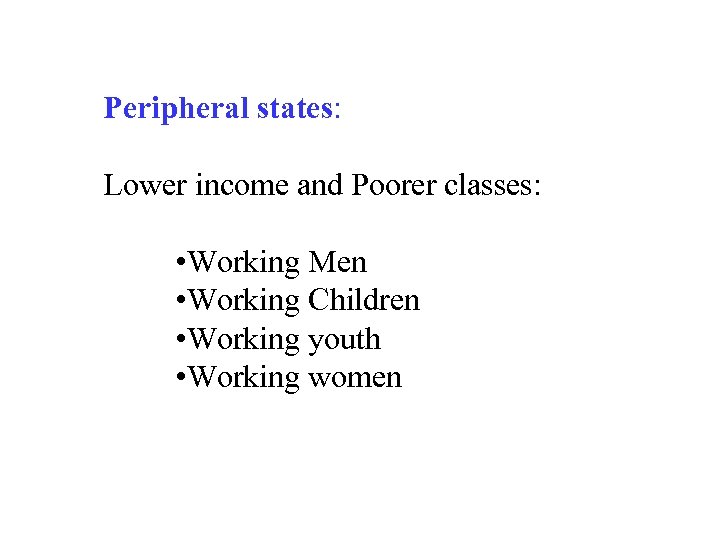 Peripheral states:

Lower income and Poorer classes:

• Working Men
• Working Children
• Working youth
• Working women